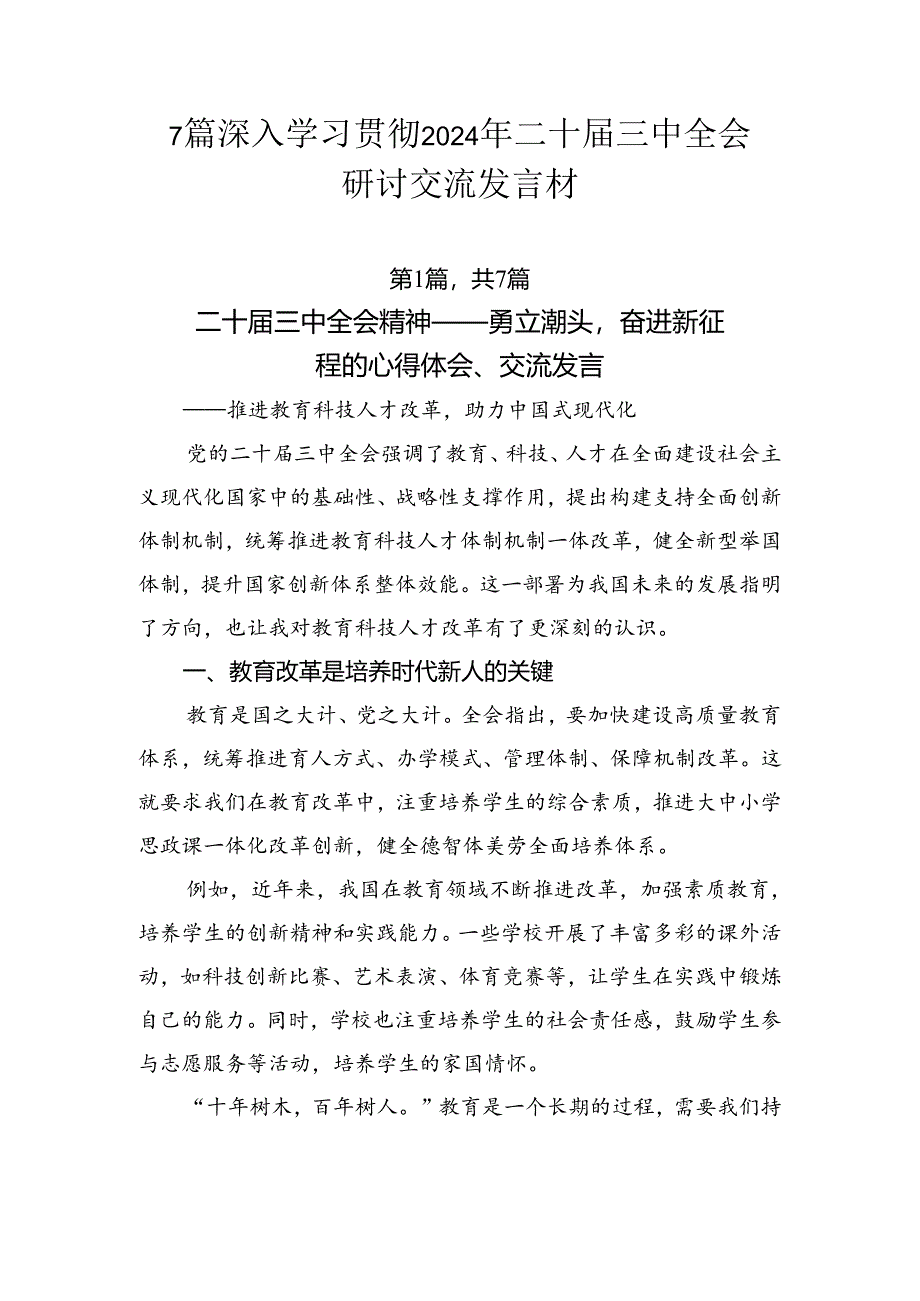 7篇深入学习贯彻2024年二十届三中全会研讨交流发言材

第1篇，共7篇

二十届三中全会精神——勇立潮头，奋进新征程的心得体会、交流发言

——推进教育科技人才改革，助力中国式现代化

党的二十届三中全会强调了教育、科技、人才在全面建设社会主义现代化国家中的基础性、战略性支撑作用，提出构建支持全面创新体制机制，统筹推进教育科技人才体制机制一体改革，健全新型举国体制，提升国家创新体系整体效能。这一部署为我国未来的发展指明了方向，也让我对教育科技人才改革有了更深刻的认识。

一、教育改革是培养时代新人的关键

教育是国之大计、党之大计。全会指出，要加快建设高质量教育体系，统筹推进育人方式、办学模式、管理体制、保障机制改革。这就要求我们在教育改革中，注重培养学生的综合素质，推进大中小学思政课一体化改革创新，健全德智体美劳全面培养体系。

例如，近年来，我国在教育领域不断推进改革，加强素质教育，培养学生的创新精神和实践能力。一些学校开展了丰富多彩的课外活动，如科技创新比赛、艺术表演、体育竞赛等，让学生在实践中锻炼自己的能力。同时，学校也注重培养学生的社会责任感，鼓励学生参与志愿服务等活动，培养学生的家国情怀。

“十年树木，百年树人。”教育是一个长期的过程，需要我们持